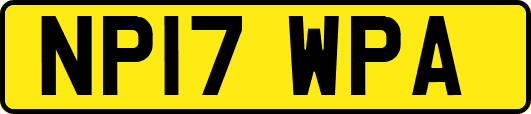 NP17 WPA